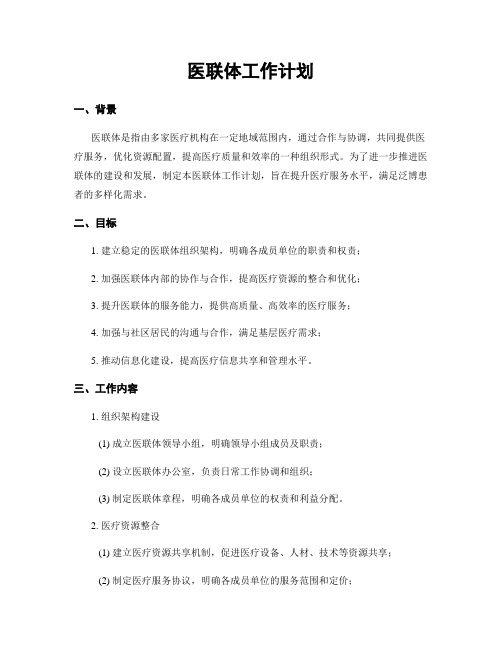 医联体工作计划

一、背景

医联体是指由多家医疗机构在一定地域范围内，通过合作与协调，共同提供医疗服务，优化资源配置，提高医疗质量和效率的一种组织形式。为了进一步推进医联体的建设和发展，制定本医联体工作计划，旨在提升医疗服务水平，满足泛博患者的多样化需求。

二、目标

1. 建立稳定的医联体组织架构，明确各成员单位的职责和权责；

2. 加强医联体内部的协作与合作，提高医疗资源的整合和优化；

3. 提升医联体的服务能力，提供高质量、高效率的医疗服务；

4. 加强与社区居民的沟通与合作，满足基层医疗需求；

5. 推动信息化建设，提高医疗信息共享和管理水平。

三、工作内容

1. 组织架构建设

(1) 成立医联体领导小组，明确领导小组成员及职责；

(2) 设立医联体办公室，负责日常工作协调和组织；

(3) 制定医联体章程，明确各成员单位的权责和利益分配。

2. 医疗资源整合

(1) 建立医疗资源共享机制，促进医疗设备、人材、技术等资源共享；

(2) 制定医疗服务协议，明确各成员单位的服务范围和定价；